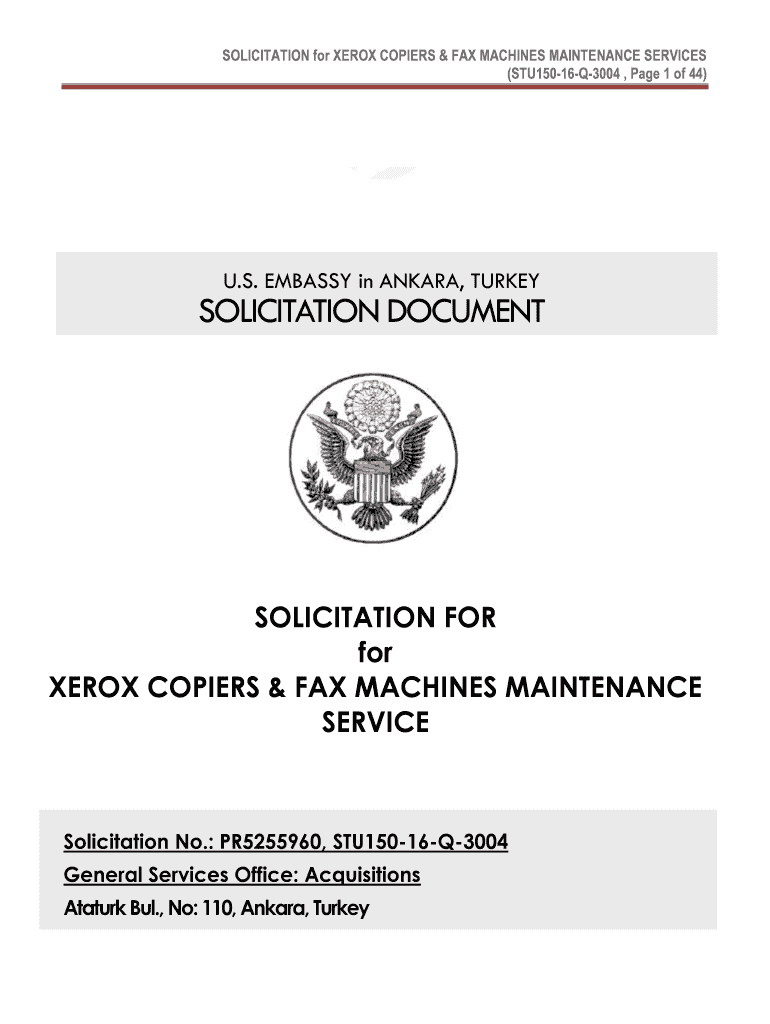 SOLICITATION for XEROX COPIERS & FAX MACHINES MAINTENANCE SERVICES
(STU150-16-Q-3004 , Page 1 of 44)

U.S. EMBASSY in ANKARA, TURKEY
SOLICITATION DOCUMENT

SOLICITATION FOR
for
XEROX COPIERS & FAX MACHINES MAINTENANCE SERVICE

Solicitation No.: PR5255960, STU150-16-Q-3004
General Services Office: Acquisitions
Ataturk Bul., No: 110, Ankara, Turkey